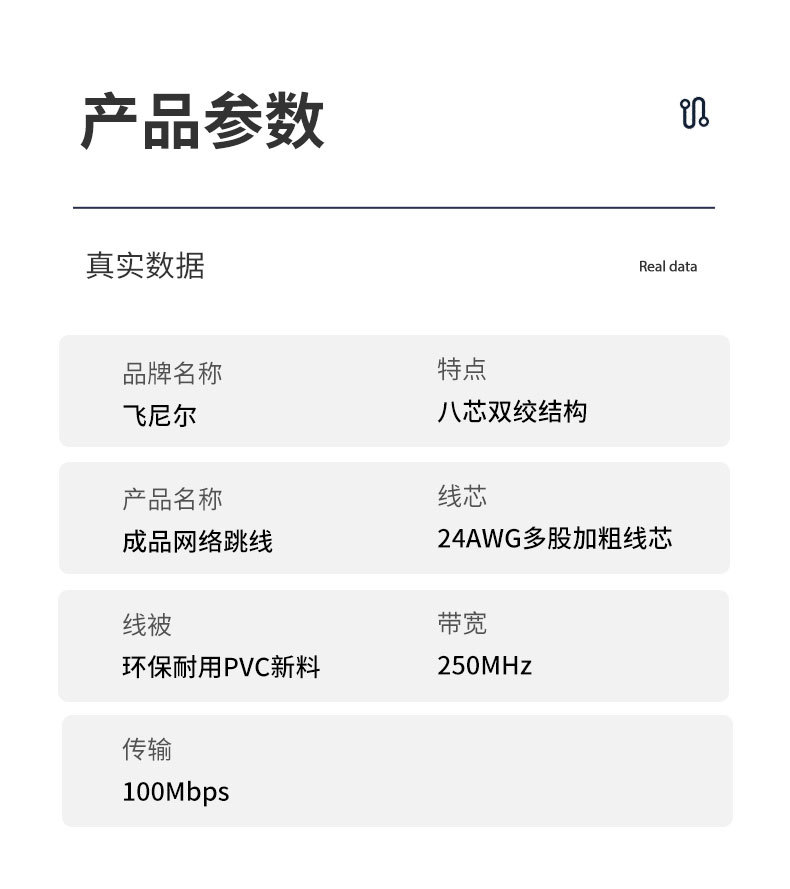 产品参数

真实数据

Real data

品牌名称
飞尼尔

特点
八芯双绞结构

产品名称
成品网络跳线

线芯
24AWG多股加粗线芯

线被
环保耐用PVC新料

带宽
250MHz

传输
100Mbps